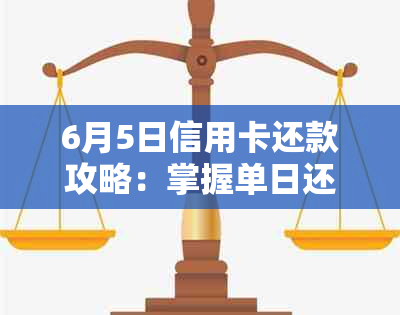 6月5日信用卡还款攻略：掌握单日还